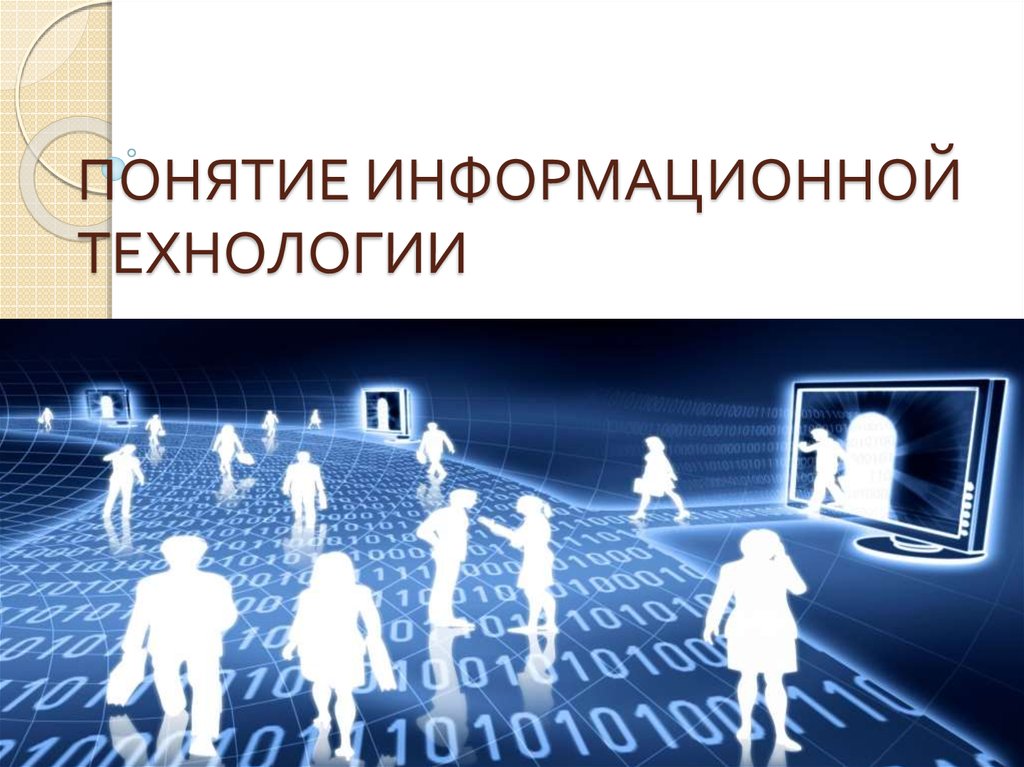 ПОНЯТИЕ ИНФОРМАЦИОННОЙ ТЕХНОЛОГИИ